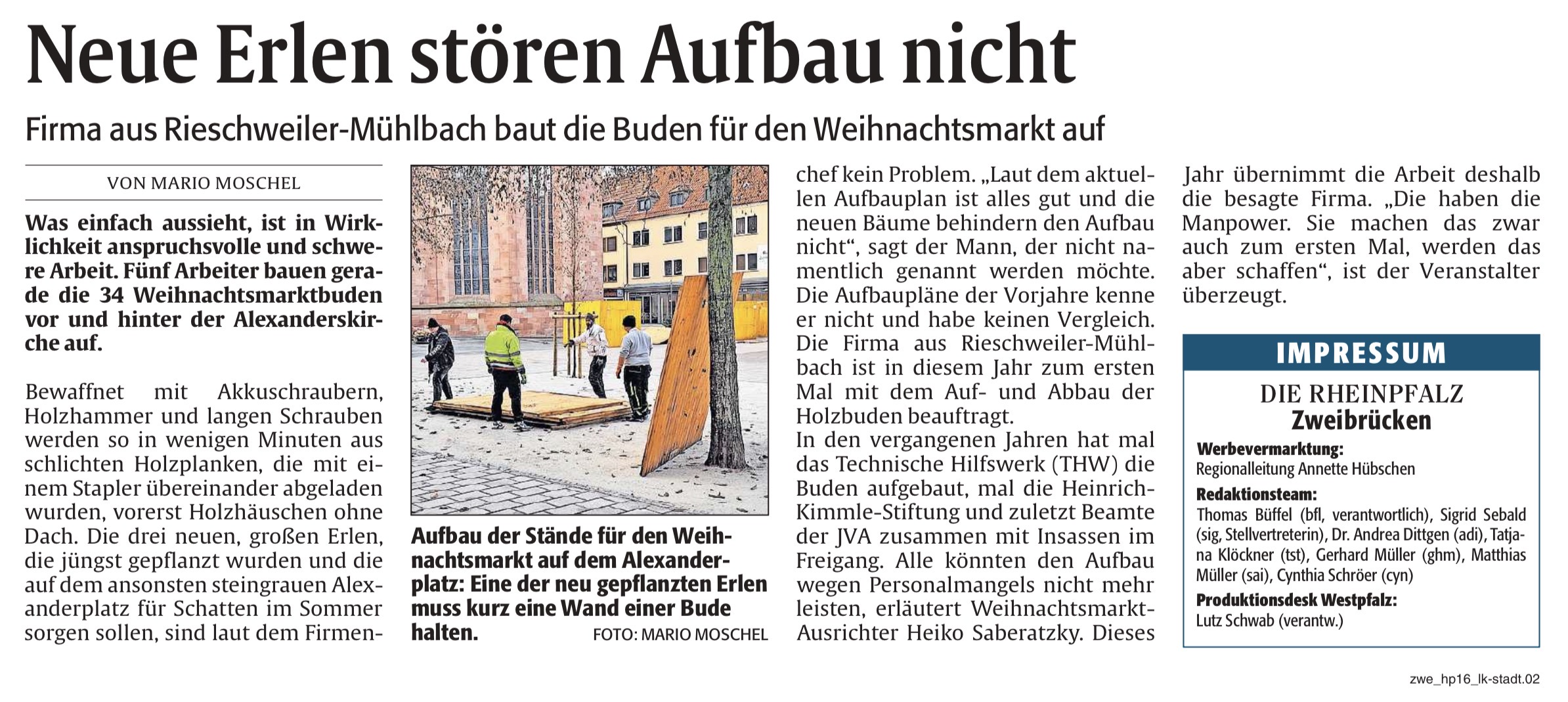 Neue Erlen stören Aufbau nicht

Firma aus Rieschweiler-Mühlbach baut die Buden für den Weihnachtsmarkt auf

VON MARIO MOSCHEL

Was einfach aussieht, ist in Wirklichkeit anspruchsvolle und schwere Arbeit. Fünf Arbeiter bauen gerade die 34 Weihnachtsmarktbuden vor und hinter der Alexanderskirche auf.

Bewaffnet mit Akkuschraubern, Holzhammer und langen Schrauben werden so in wenigen Minuten aus schlichten Holzplanken, die mit einem Stapler übereinander abgeladen wurden, vorerst Holzhäuschen ohne Dach. Die drei neuen, großen Erlen, die jüngst gepflanzt wurden und die auf dem ansonsten steingrauen Alexanderplatz für Schatten im Sommer sorgen sollen, sind laut dem Firmenchef kein Problem. „Laut dem aktuellen Aufbauplan ist alles gut und die neuen Bäume behindern den Aufbau nicht“, sagt der Mann, der nicht namentlich genannt werden möchte. Die Aufbaupläne der Vorjahre kenne er nicht und habe keinen Vergleich. Die Firma aus Rieschweiler-Mühlbach ist in diesem Jahr zum ersten Mal mit dem Auf- und Abbau der Holzbuden beauftragt.
In den vergangenen Jahren hat mal das Technische Hilfswerk (THW) die Buden aufgebaut, mal die Heinrich-Kimmle-Stiftung und zuletzt Beamte der JVA zusammen mit Insassen im Freigang. Alle könnten den Aufbau wegen Personalmangels nicht mehr leisten, erläutert Weihnachtsmarkt-Ausrichter Heiko Saberatzky. Dieses Jahr übernimmt die Arbeit deshalb die besagte Firma. „Die haben die Manpower. Sie machen das zwar auch zum ersten Mal, werden das aber schaffen“, ist der Veranstalter überzeugt.

Aufbau der Stände für den Weihnachtsmarkt auf dem Alexanderplatz: Eine der neu gepflanzten Erlen muss kurz eine Wand einer Bude halten. FOTO: MARIO MOSCHEL

IMPRESSUM
DIE RHEINPFALZ
Zweibrücken
Werbevermarktung:
Regionalleitung Annette Hübschen
Redaktionsteam:
Thomas Büffel (bfl, verantwortlich), Sigrid Sebald (sig, Stellvertreterin), Dr. Andrea Dittgen (adi), Tatjana Klöckner (tst), Gerhard Müller (ghm), Matthias Müller (sai), Cynthia Schröer (cyn)
Produktionsdesk Westpfalz:
Lutz Schwab (verantw.)

zwe_hp16_lk-stadt.02